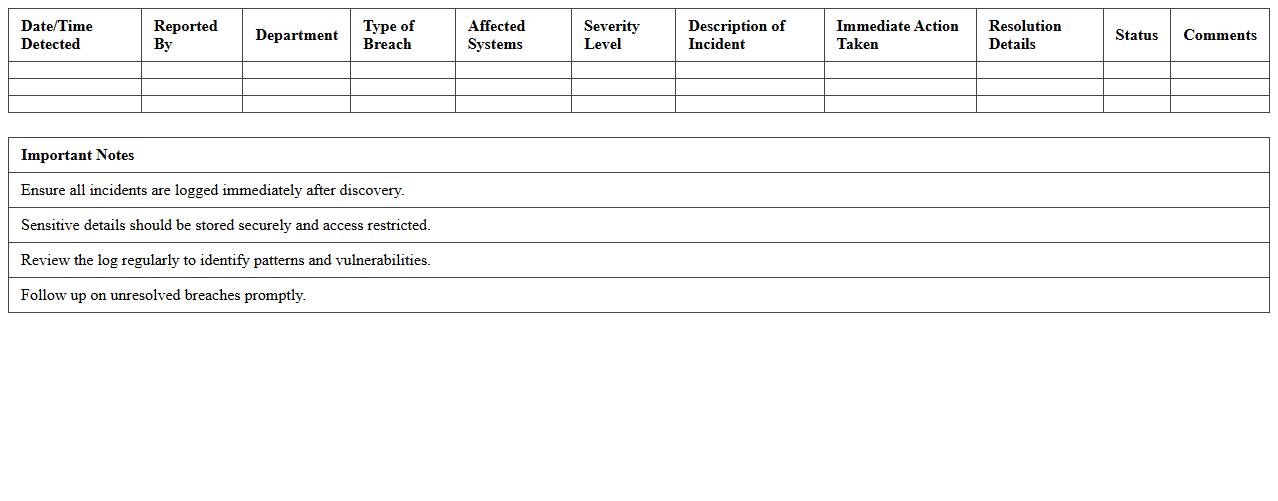 | Date/Time Detected | Reported By | Department | Type of Breach | Affected Systems | Severity Level | Description of Incident | Immediate Action Taken | Resolution Details | Status | Comments |
|---|---|---|---|---|---|---|---|---|---|---|
| | | | | | | | | | | |
| | | | | | | | | | | |
| | | | | | | | | | | |

| Important Notes |
|---|
| Ensure all incidents are logged immediately after discovery. |
| Sensitive details should be stored securely and access restricted. |
| Review the log regularly to identify patterns and vulnerabilities. |
| Follow up on unresolved breaches promptly. |